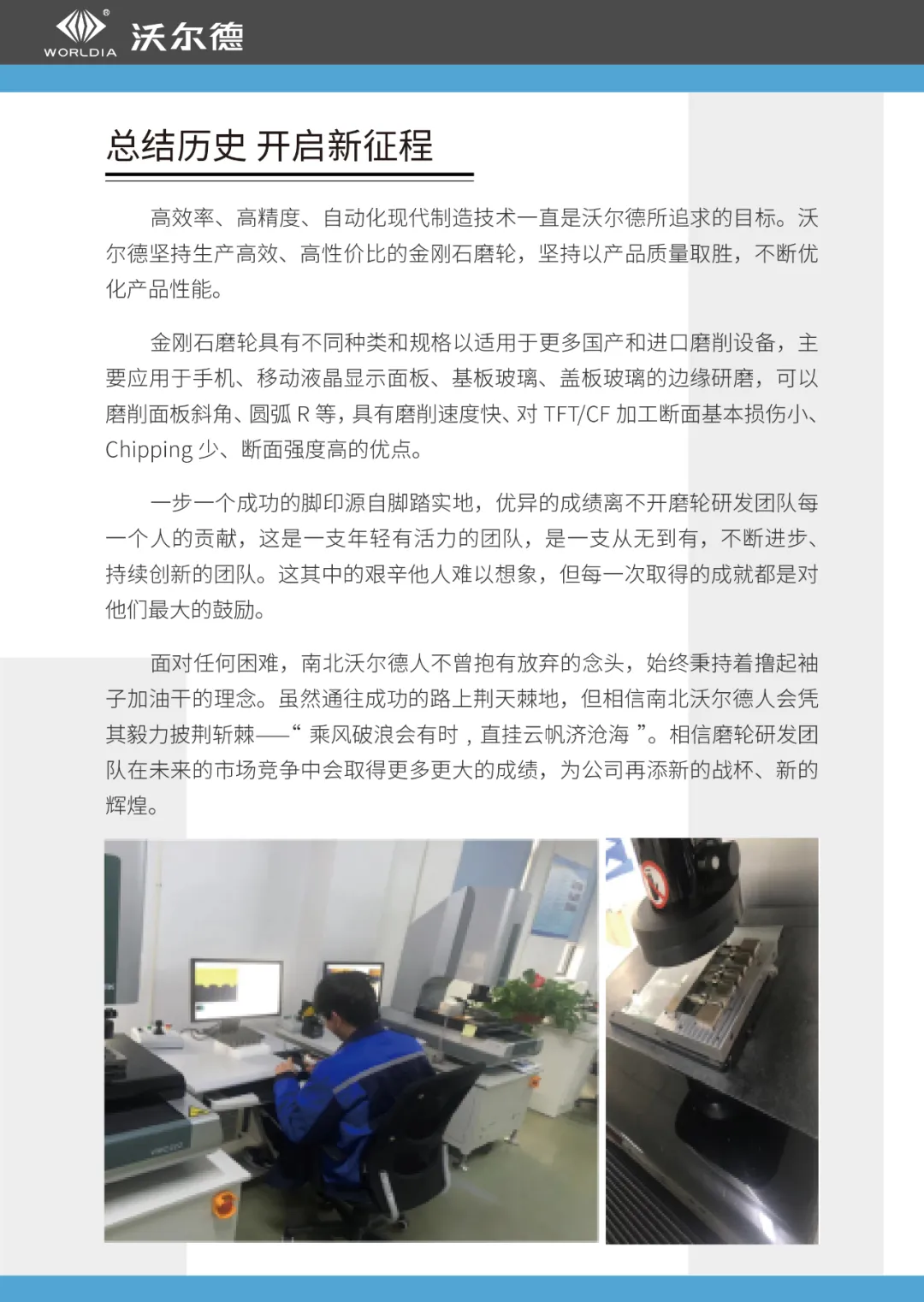 WORLDIA 沃尔德

总结历史 开启新征程

高效率、高精度、自动化现代制造技术一直是沃尔德所追求的目标。沃尔德坚持生产高效、高性价比的金刚石磨轮，坚持以产品质量取胜，不断优化产品性能。

金刚石磨轮具有不同种类和规格以适用于更多国产和进口磨削设备，主要应用于手机、移动液晶显示面板、基板玻璃、盖板玻璃的边缘研磨，可以磨削面板斜角、圆弧 R 等，具有磨削速度快、对 TFT/CF 加工断面基本损伤小、Chipping 少、断面强度高的优点。

一步一个成功的脚印源自脚踏实地，优异的成绩离不开磨轮研发团队每一个人的贡献，这是一支年轻有活力的团队，是一支从无到有，不断进步、持续创新的团队。这其中的艰辛他人难以想象，但每一次取得的成就都是对他们最大的鼓励。

面对任何困难，南北沃尔德人不曾抱有放弃的念头，始终秉持着撸起袖子加油干的理念。虽然通往成功的路上荆天棘地，但相信南北沃尔德人会凭其毅力披荆斩棘——“ 乘风破浪会有时，直挂云帆济沧海 ”。相信磨轮研发团队在未来的市场竞争中会取得更多更大的成绩，为公司再添新的战杯、新的辉煌。